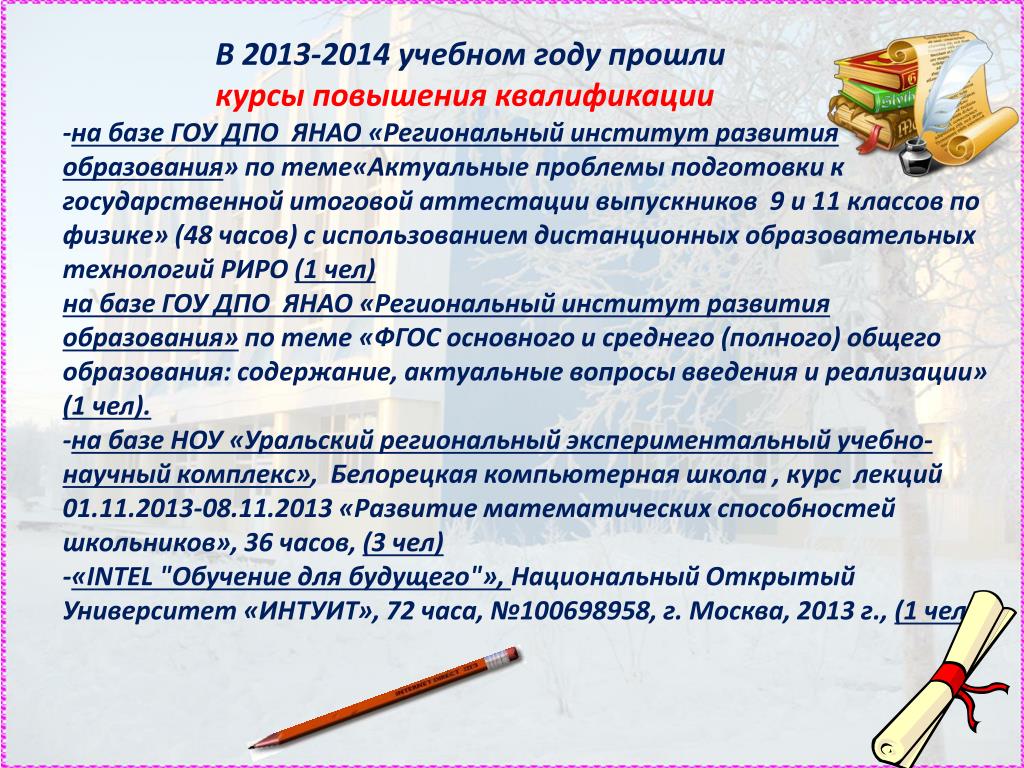 В 2013-2014 учебном году прошли
курсы повышения квалификации
-на базе ГОУ ДПО ЯНАО «Региональный институт развития образования» по теме«Актуальные проблемы подготовки к государственной итоговой аттестации выпускников 9 и 11 классов по физике» (48 часов) с использованием дистанционных образовательных технологий РИРО (1 чел)
на базе ГОУ ДПО ЯНАО «Региональный институт развития образования» по теме «ФГОС основного и среднего (полного) общего образования: содержание, актуальные вопросы введения и реализации» (1 чел).
-на базе НОУ «Уральский региональный экспериментальный учебно-научный комплекс», Белорецкая компьютерная школа , курс лекций 01.11.2013-08.11.2013 «Развитие математических способностей школьников», 36 часов, (3 чел)
-«INTEL "Обучение для будущего"», Национальный Открытый Университет «ИНТУИТ», 72 часа, №100698958, г. Москва, 2013 г., (1 чел